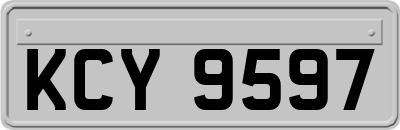 KCY 9597